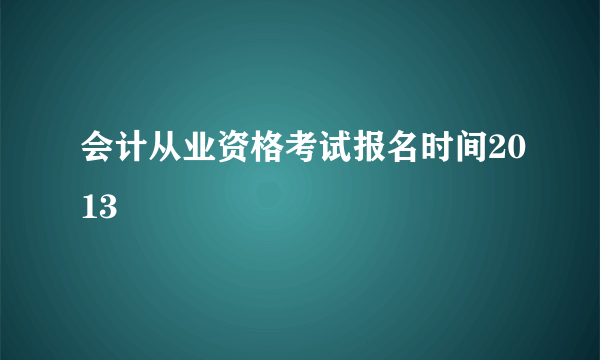 会计从业资格考试报名时间2013